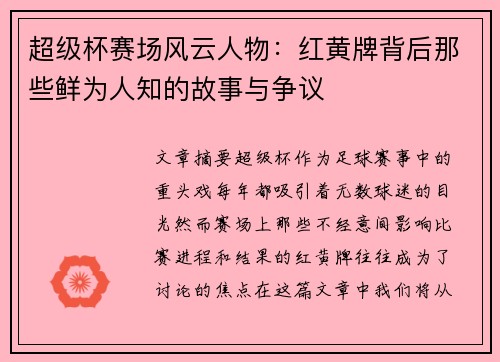 超级杯赛场风云人物：红黄牌背后那些鲜为人知的故事与争议

文章摘要超级杯作为足球赛事中的重头戏每年都吸引着无数球迷的目光然而赛场上那些不经意间影响比赛进程和结果的红黄牌往往成为了讨论的焦点在这篇文章中我们将从